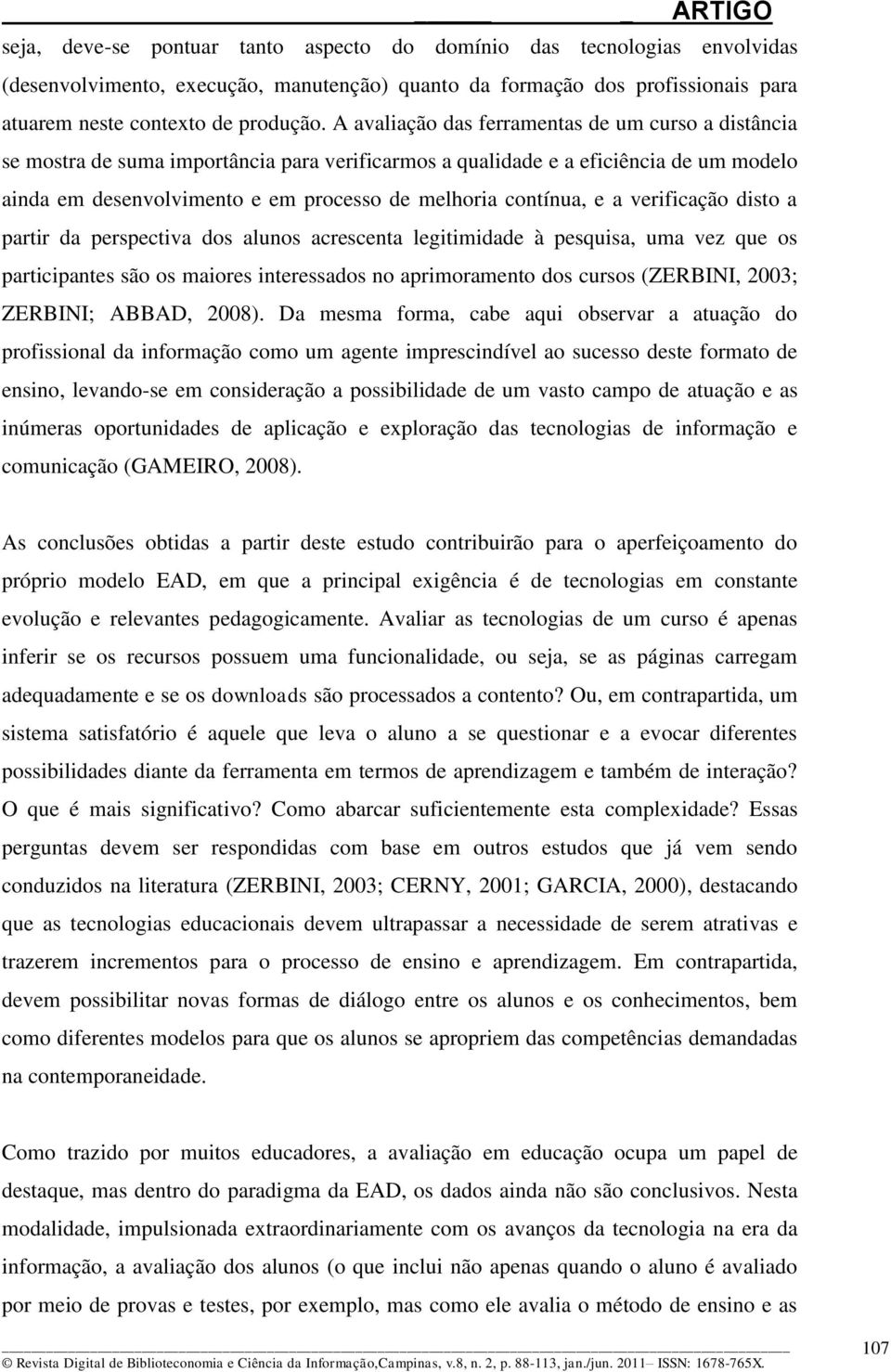 ARTIGO

seja, deve-se pontuar tanto aspecto do domínio das tecnologias envolvidas (desenvolvimento, execução, manutenção) quanto da formação dos profissionais para atuarem neste contexto de produção. A avaliação das ferramentas de um curso a distância se mostra de suma importância para verificarmos a qualidade e a eficiência de um modelo ainda em desenvolvimento e em processo de melhoria contínua, e a verificação disto a partir da perspectiva dos alunos acrescenta legitimidade à pesquisa, uma vez que os participantes são os maiores interessados no aprimoramento dos cursos (ZERBINI, 2003; ZERBINI; ABBAD, 2008). Da mesma forma, cabe aqui observar a atuação do profissional da informação como um agente imprescindível ao sucesso deste formato de ensino, levando-se em consideração a possibilidade de um vasto campo de atuação e as inúmeras oportunidades de aplicação e exploração das tecnologias de informação e comunicação (GAMEIRO, 2008).

As conclusões obtidas a partir deste estudo contribuirão para o aperfeiçoamento do próprio modelo EAD, em que a principal exigência é de tecnologias em constante evolução e relevantes pedagogicamente. Avaliar as tecnologias de um curso é apenas inferir se os recursos possuem uma funcionalidade, ou seja, se as páginas carregam adequadamente e se os downloads são processados a contento? Ou, em contrapartida, um sistema satisfatório é aquele que leva o aluno a se questionar e a evocar diferentes possibilidades diante da ferramenta em termos de aprendizagem e também de interação? O que é mais significativo? Como abarcar suficientemente esta complexidade? Essas perguntas devem ser respondidas com base em outros estudos que já vem sendo conduzidos na literatura (ZERBINI, 2003; CERNY, 2001; GARCIA, 2000), destacando que as tecnologias educacionais devem ultrapassar a necessidade de serem atrativas e trazerem incrementos para o processo de ensino e aprendizagem. Em contrapartida, devem possibilitar novas formas de diálogo entre os alunos e os conhecimentos, bem como diferentes modelos para que os alunos se apropriem das competências demandadas na contemporaneidade.

Como trazido por muitos educadores, a avaliação em educação ocupa um papel de destaque, mas dentro do paradigma da EAD, os dados ainda não são conclusivos. Nesta modalidade, impulsionada extraordinariamente com os avanços da tecnologia na era da informação, a avaliação dos alunos (o que inclui não apenas quando o aluno é avaliado por meio de provas e testes, por exemplo, mas como ele avalia o método de ensino e as

© Revista Digital de Biblioteconomia e Ciência da Informação,Campinas, v.8, n. 2, p. 88-113, jan./jun. 2011– ISSN: 1678-765X.

107